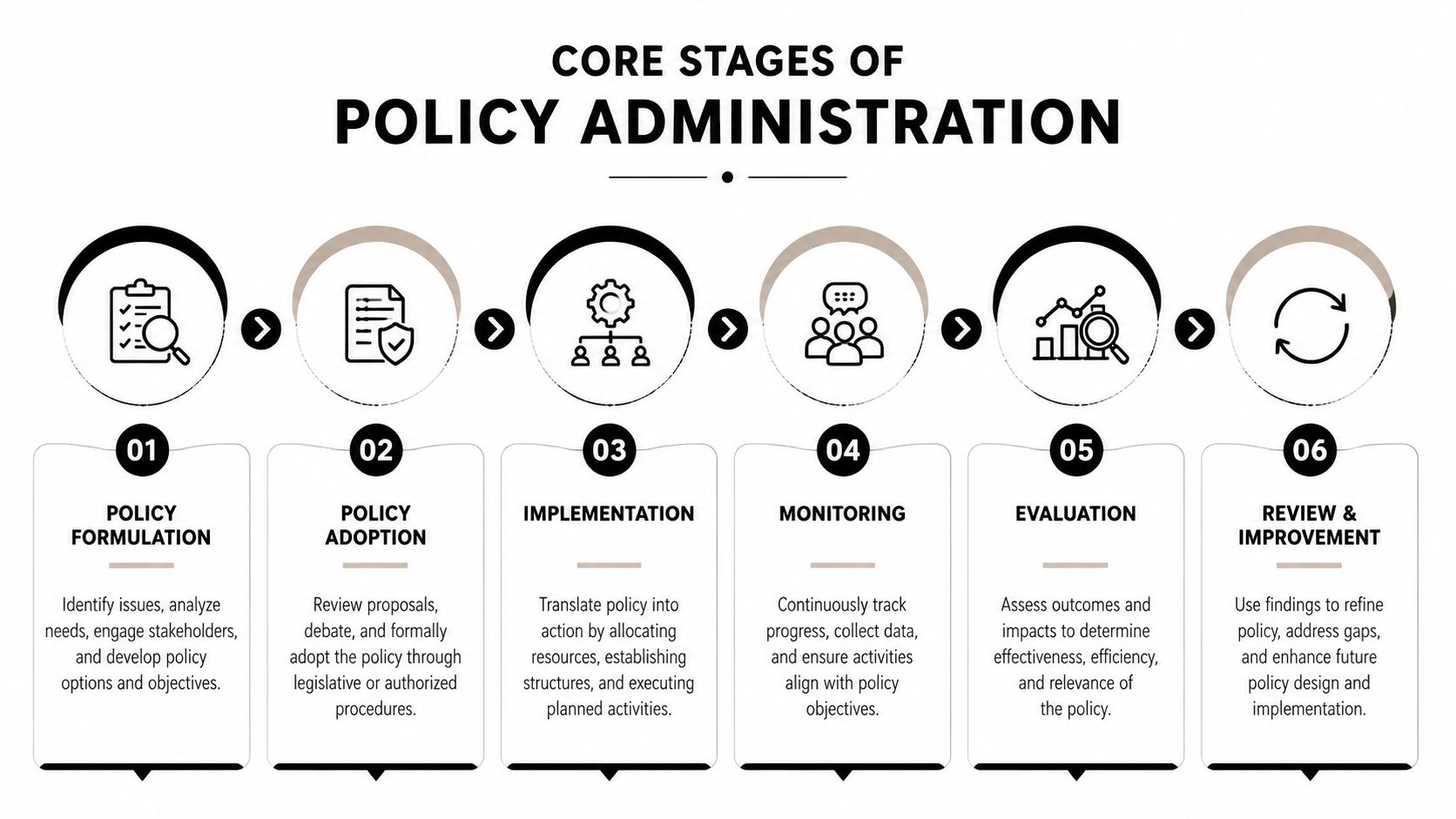 CORE STAGES OF
POLICY ADMINISTRATION

01
POLICY FORMULATION
Identify issues, analyze needs, engage stakeholders, and develop policy options and objectives.

02
POLICY ADOPTION
Review proposals, debate, and formally adopt the policy through legislative or authorized procedures.

03
IMPLEMENTATION
Translate policy into action by allocating resources, establishing structures, and executing planned activities.

04
MONITORING
Continuously track progress, collect data, and ensure activities align with policy objectives.

05
EVALUATION
Assess outcomes and impacts to determine effectiveness, efficiency, and relevance of the policy.

06
REVIEW & IMPROVEMENT
Use findings to refine policy, address gaps, and enhance future policy design and implementation.